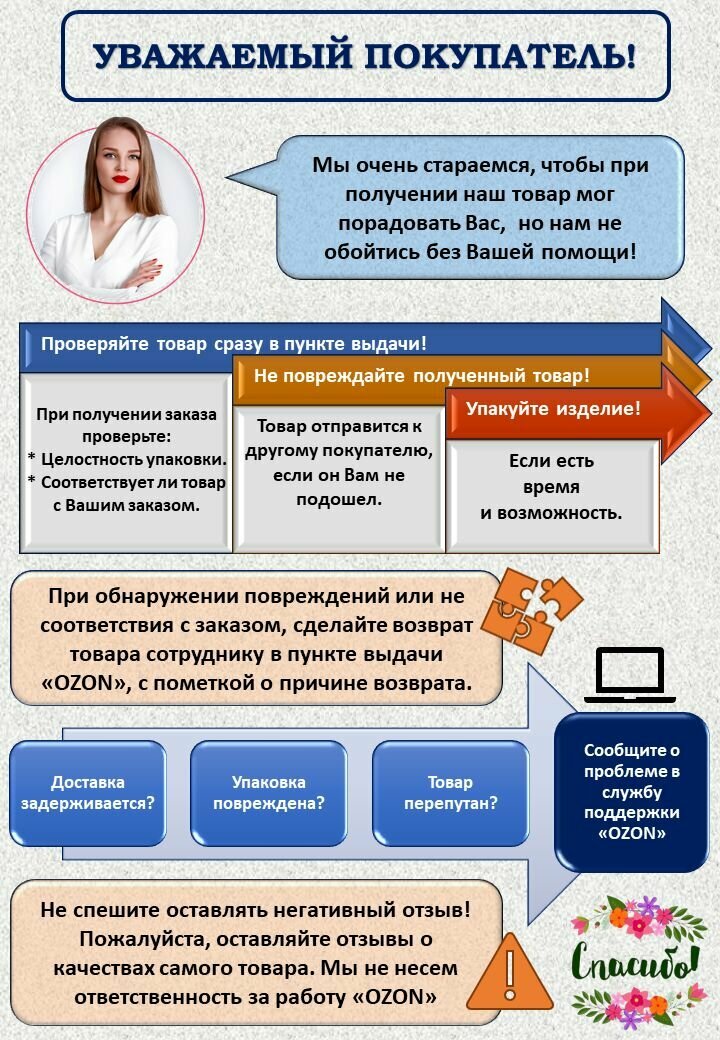 УВАЖАЕМЫЙ ПОКУПАТЕЛЬ!

Мы очень стараемся, чтобы при получении наш товар мог порадовать Вас, но нам не обойтись без Вашей помощи!

Проверяйте товар сразу в пункте выдачи!

При получении заказа проверьте:
* Целостность упаковки.
* Соответствует ли товар с Вашим заказом.

Не повреждайте полученный товар!

Товар отправится к другому покупателю, если он Вам не подошел.

Упакуйте изделие!

Если есть время и возможность.

При обнаружении повреждений или не соответствия с заказом, сделайте возврат товара сотруднику в пункте выдачи «OZON», с пометкой о причине возврата.

Доставка задерживается?

Упаковка повреждена?

Товар перепутан?

Сообщите о проблеме в службу поддержки «OZON»

Не спешите оставлять негативный отзыв! Пожалуйста, оставляйте отзывы о качествах самого товара. Мы не несем ответственность за работу «OZON»

Спасибо!